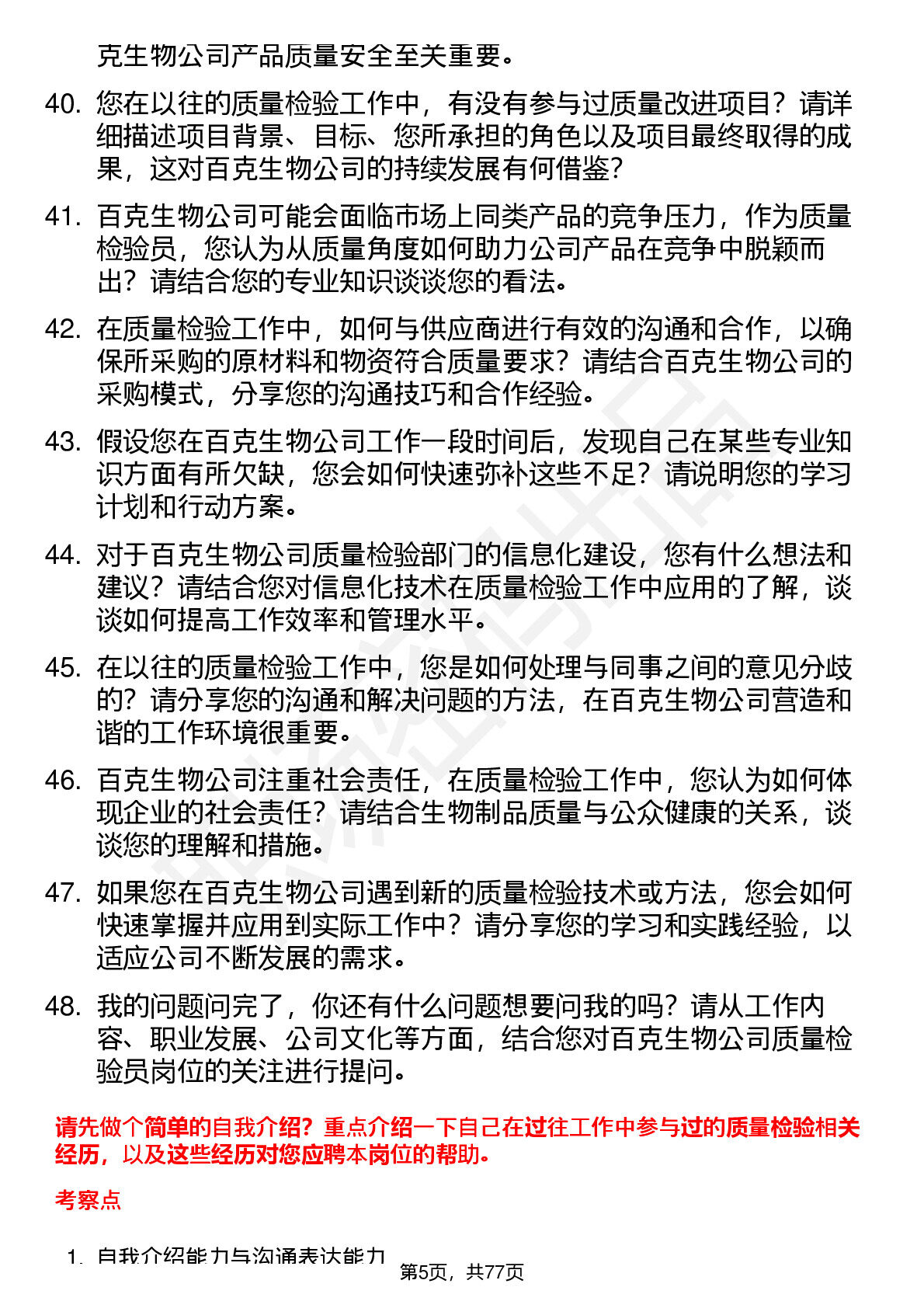 克生物公司产品质量安全至关重要。

40. 您在以往的质量检验工作中，有没有参与过质量改进项目？请详细描述项目背景、目标、您所承担的角色以及项目最终取得的成果，这对百克生物公司的持续发展有何借鉴？

41. 百克生物公司可能会面临市场上同类产品的竞争压力，作为质量检验员，您认为从质量角度如何助力公司产品在竞争中脱颖而出？请结合您的专业知识谈谈您的看法。

42. 在质量检验工作中，如何与供应商进行有效的沟通和合作，以确保所采购的原材料和物资符合质量要求？请结合百克生物公司的采购模式，分享您的沟通技巧和合作经验。

43. 假设您在百克生物公司工作一段时间后，发现自己在某些专业知识方面有所欠缺，您会如何快速弥补这些不足？请说明您的学习计划和行动方案。

44. 对于百克生物公司质量检验部门的信息化建设，您有什么想法和建议？请结合您对信息化技术在质量检验工作中应用的了解，谈谈如何提高工作效率和管理水平。

45. 在以往的质量检验工作中，您是如何处理与同事之间的意见分歧的？请分享您的沟通和解决问题的方法，在百克生物公司营造和谐的工作环境很重要。

46. 百克生物公司注重社会责任，在质量检验工作中，您认为如何体现企业的社会责任？请结合生物制品质量与公众健康的关系，谈谈您的理解和措施。

47. 如果您在百克生物公司遇到新的质量检验技术或方法，您会如何快速掌握并应用到实际工作中？请分享您的学习和实践经验，以适应公司不断发展的需求。

48. 我的问题问完了，你还有什么问题想要问我的吗？请从工作内容、职业发展、公司文化等方面，结合您对百克生物公司质量检验员岗位的关注进行提问。

请先做个简单的自我介绍？重点介绍一下自己在过往工作中参与过的质量检验相关经历，以及这些经历对您应聘本岗位的帮助。

考察点

1. 自我介绍能力与沟通表达能力

第5页，共77页